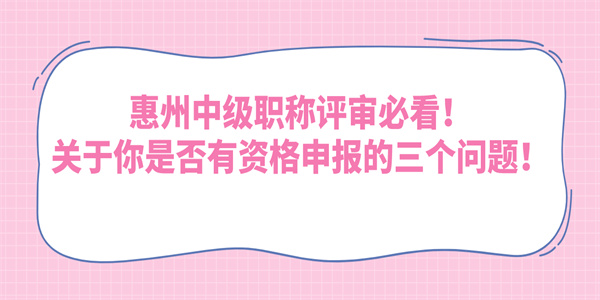 惠州中级职称评审必看！
关于你是否有资格申报的三个问题！